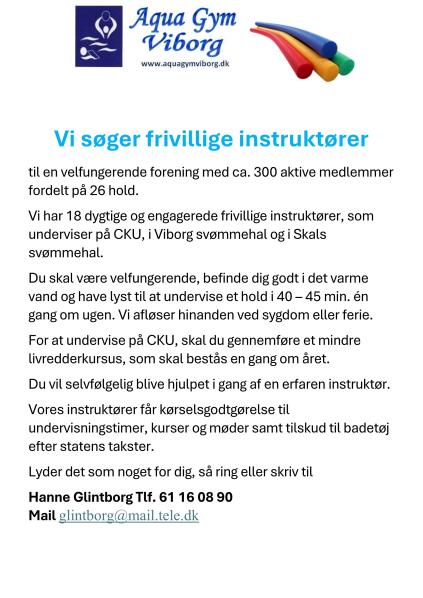 Aqua Gym
Viborg
www.aquagymviborg.dk

Vi søger frivillige instruktører

til en velfungerende forening med ca. 300 aktive medlemmer fordelt på 26 hold.

Vi har 18 dygtige og engagerede frivillige instruktører, som underviser på CKU, i Viborg svømmehal og i Skals svømmehal.

Du skal være velfungerende, befinde dig godt i det varme vand og have lyst til at undervise et hold i 40 – 45 min. én gang om ugen. Vi afløser hinanden ved sygdom eller ferie.

For at undervise på CKU, skal du gennemføre et mindre livredderkursus, som skal bestås en gang om året.

Du vil selvfølgelig blive hjulpet i gang af en erfaren instruktør.

Vores instruktører får kørselsgodtgørelse til undervisningstimer, kurser og møder samt tilskud til badetøj efter statens takster.

Lyder det som noget for dig, så ring eller skriv til

Hanne Glintborg Tlf. 61 16 08 90
Mail glintborg@mail.tele.dk